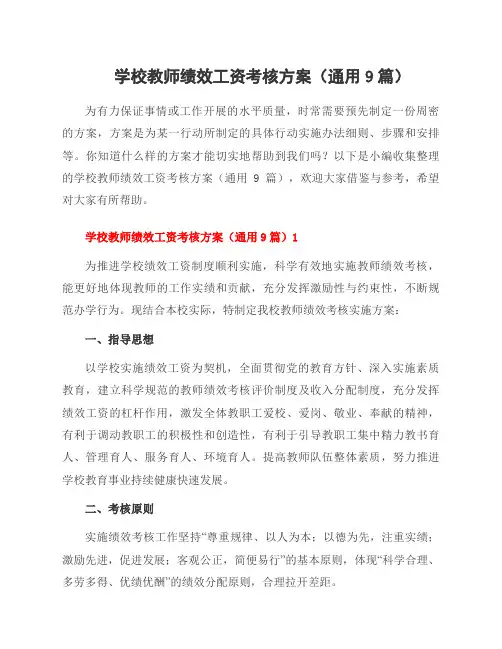 学校教师绩效工资考核方案（通用 9 篇）

为有力保证事情或工作开展的水平质量，时常需要预先制定一份周密的方案，方案是为某一行动所制定的具体行动实施办法细则、步骤和安排等。你知道什么样的方案才能切实地帮助到我们吗？以下是小编收集整理的学校教师绩效工资考核方案（通用 9 篇），欢迎大家借鉴与参考，希望对大家有所帮助。

学校教师绩效工资考核方案（通用 9 篇）1

为推进学校绩效工资制度顺利实施，科学有效地实施教师绩效考核，能更好地体现教师的工作实绩和贡献，充分发挥激励性与约束性，不断规范办学行为。现结合本校实际，特制定我校教师绩效考核实施方案：

一、指导思想

以学校实施绩效工资为契机，全面贯彻党的教育方针、深入实施素质教育，建立科学规范的教师绩效考核评价制度及收入分配制度，充分发挥绩效工资的杠杆作用，激发全体教职工爱校、爱岗、敬业、奉献的精神，有利于调动教职工的积极性和创造性，有利于引导教职工集中精力教书育人、管理育人、服务育人、环境育人。提高教师队伍整体素质，努力推进学校教育事业持续健康快速发展。

二、考核原则

实施绩效考核工作坚持“尊重规律、以人为本；以德为先，注重实绩；激励先进，促进发展；客观公正，简便易行”的基本原则，体现“科学合理、多劳多得、优绩优酬”的绩效分配原则，合理拉开差距。